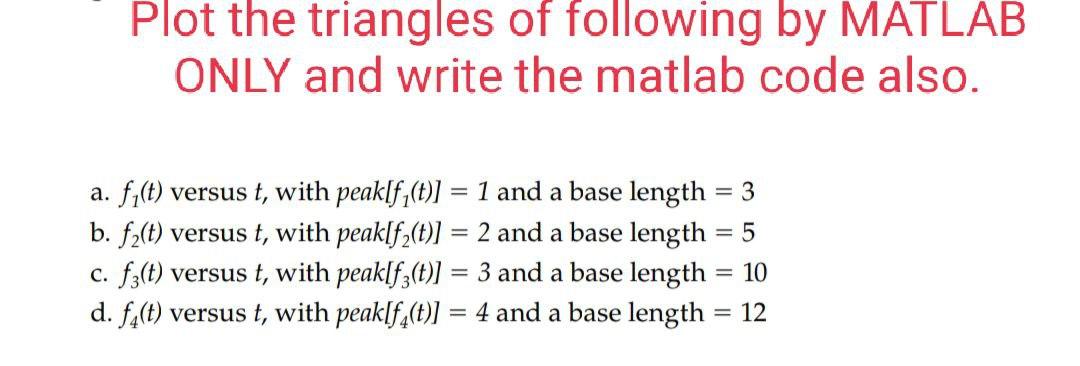 Plot the triangles of following by MATLAB ONLY and write the matlab code also.

a. $f_1(t)$ versus $t$, with $peak[f_1(t)] = 1$ and a base length $= 3$
b. $f_2(t)$ versus $t$, with $peak[f_2(t)] = 2$ and a base length $= 5$
c. $f_3(t)$ versus $t$, with $peak[f_3(t)] = 3$ and a base length $= 10$
d. $f_4(t)$ versus $t$, with $peak[f_4(t)] = 4$ and a base length $= 12$